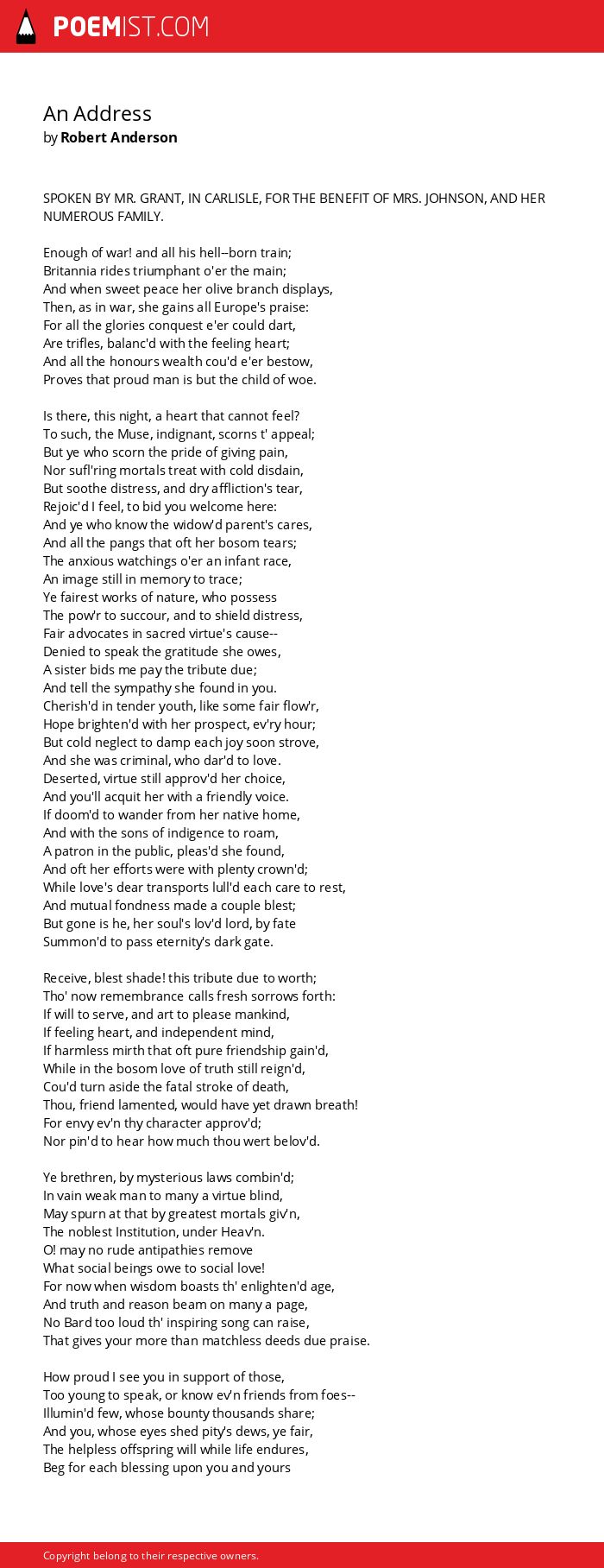 POEMIST.COM

An Address
by Robert Anderson

SPOKEN BY MR. GRANT, IN CARLISLE, FOR THE BENEFIT OF MRS. JOHNSON, AND HER NUMEROUS FAMILY.

Enough of war! and all his hell--born train;
Britannia rides triumphant o'er the main;
And when sweet peace her olive branch displays,
Then, as in war, she gains all Europe's praise:
For all the glories conquest e'er could dart,
Are trifles, balanc'd with the feeling heart;
And all the honours wealth cou'd e'er bestow,
Proves that proud man is but the child of woe.

Is there, this night, a heart that cannot feel?
To such, the Muse, indignant, scorns t' appeal;
But ye who scorn the pride of giving pain,
Nor sufl'ring mortals treat with cold disdain,
But soothe distress, and dry affliction's tear,
Rejoic'd I feel, to bid you welcome here:
And ye who know the widow'd parent's cares,
And all the pangs that oft her bosom tears;
The anxious watchings o'er an infant race,
An image still in memory to trace;
Ye fairest works of nature, who possess
The pow'r to succour, and to shield distress,
Fair advocates in sacred virtue's cause--
Denied to speak the gratitude she owes,
A sister bids me pay the tribute due;
And tell the sympathy she found in you.
Cherish'd in tender youth, like some fair flow'r,
Hope brighten'd with her prospect, ev'ry hour;
But cold neglect to damp each joy soon strove,
And she was criminal, who dar'd to love.
Deserted, virtue still approv'd her choice,
And you'll acquit her with a friendly voice.
If doom'd to wander from her native home,
And with the sons of indigence to roam,
A patron in the public, pleas'd she found,
And oft her efforts were with plenty crown'd;
While love's dear transports lull'd each care to rest,
And mutual fondness made a couple blest;
But gone is he, her soul's lov'd lord, by fate
Summon'd to pass eternity's dark gate.

Receive, blest shade! this tribute due to worth;
Tho' now remembrance calls fresh sorrows forth:
If will to serve, and art to please mankind,
If feeling heart, and independent mind,
If harmless mirth that oft pure friendship gain'd,
While in the bosom love of truth still reign'd,
Cou'd turn aside the fatal stroke of death,
Thou, friend lamented, would have yet drawn breath!
For envy ev'n thy character approv'd;
Nor pin'd to hear how much thou wert belov'd.

Ye brethren, by mysterious laws combin'd;
In vain weak man to many a virtue blind,
May spurn at that by greatest mortals giv'n,
The noblest Institution, under Heav'n.
O! may no rude antipathies remove
What social beings owe to social love!
For now when wisdom boasts th' enlighten'd age,
And truth and reason beam on many a page,
No Bard too loud th' inspiring song can raise,
That gives your more than matchless deeds due praise.

How proud I see you in support of those,
Too young to speak, or know ev'n friends from foes--
Illumin'd few, whose bounty thousands share;
And you, whose eyes shed pity's dews, ye fair,
The helpless offspring will while life endures,
Beg for each blessing upon you and yours

Copyright belong to their respective owners.